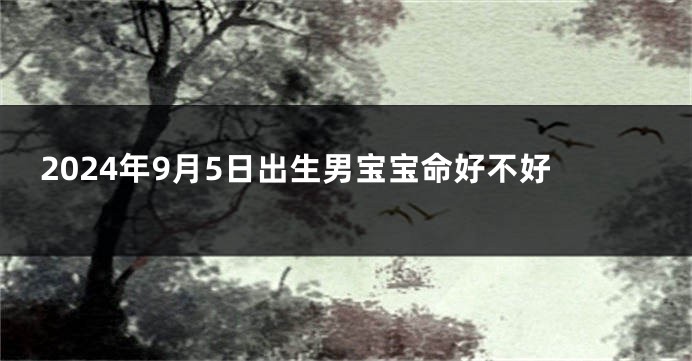 2024年9月5日出生男宝宝命好不好